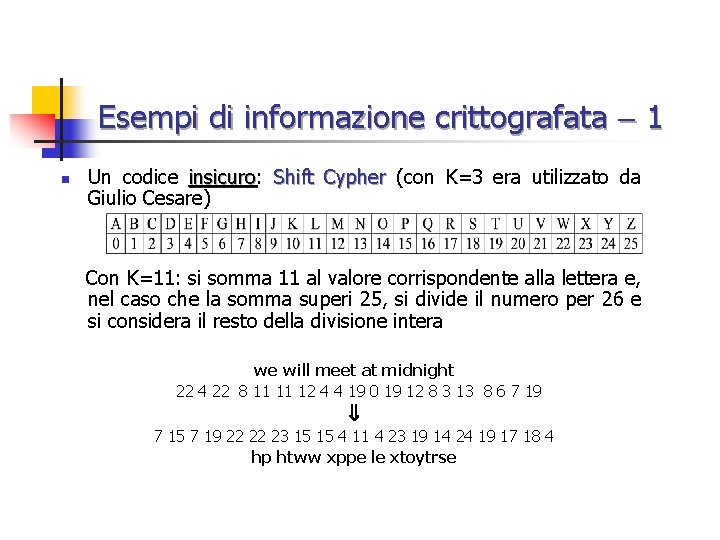 Esempi di informazione crittografata – 1

Un codice insicuro: Shift Cypher (con K=3 era utilizzato da Giulio Cesare)

| A | B | C | D | E | F | G | H | I | J | K | L | M | N | O | P | Q | R | S | T | U | V | W | X | Y | Z |
|---|---|---|---|---|---|---|---|---|---|---|---|---|---|---|---|---|---|---|---|---|---|---|---|---|---|
| 0 | 1 | 2 | 3 | 4 | 5 | 6 | 7 | 8 | 9 | 10 | 11 | 12 | 13 | 14 | 15 | 16 | 17 | 18 | 19 | 20 | 21 | 22 | 23 | 24 | 25 |

Con K=11: si somma 11 al valore corrispondente alla lettera e, nel caso che la somma superi 25, si divide il numero per 26 e si considera il resto della divisione intera

we will meet at midnight
22 4 22 8 11 11 12 4 4 19 0 19 12 8 3 13 8 6 7 19
⇓
7 15 7 19 22 22 23 15 15 4 11 4 23 19 14 24 19 17 18 4
hp htww xppe le xtoytrse